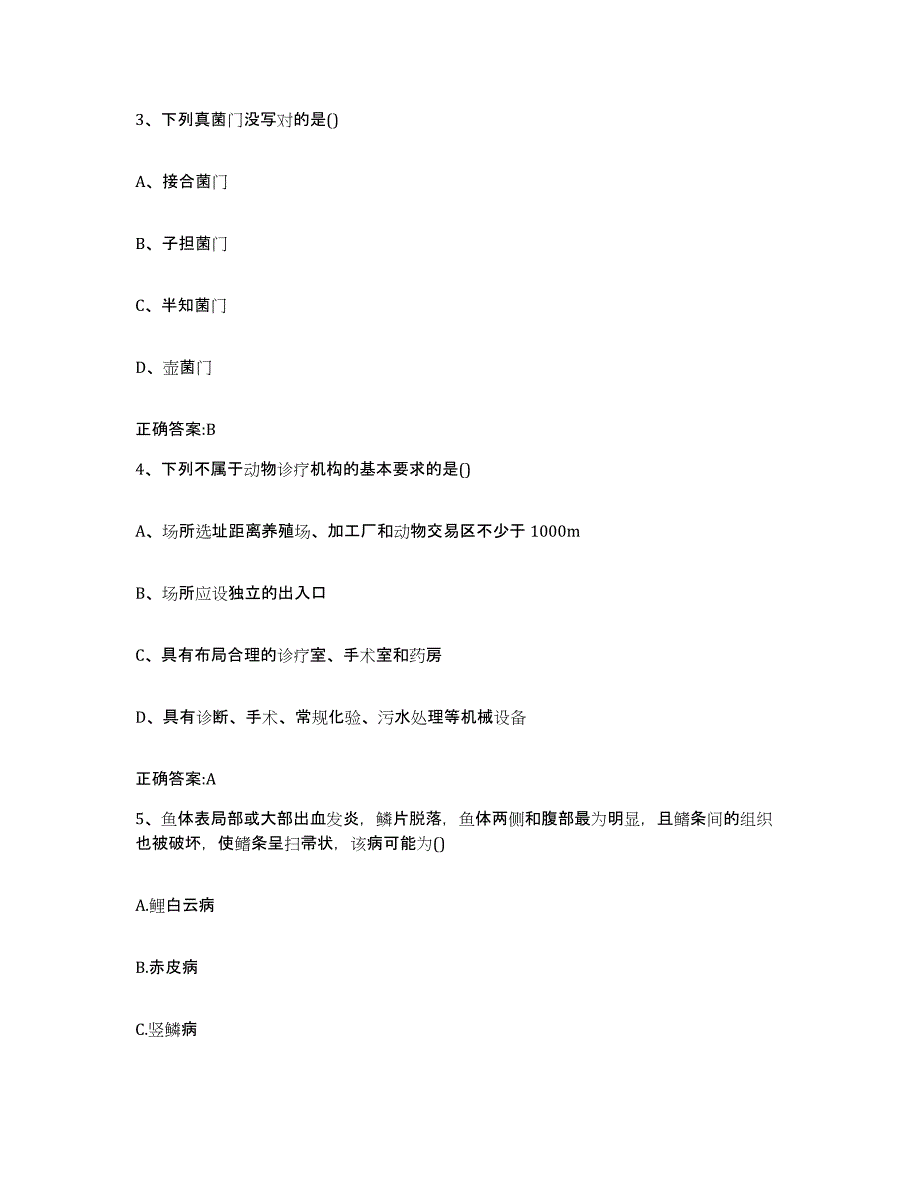 3、下列真菌门没写对的是()

A、接合菌门

B、子担菌门

C、半知菌门

D、壶菌门

正确答案:B

4、下列不属于动物诊疗机构的基本要求的是()

A、场所选址距离养殖场、加工厂和动物交易区不少于 1000m

B、场所应设独立的出入口

C、具有布局合理的诊疗室、手术室和药房

D、具有诊断、手术、常规化验、污水处理等机械设备

正确答案:A

5、鱼体表局部或大部出血发炎，鳞片脱落，鱼体两侧和腹部最为明显，且鳍条间的组织也被破坏，使鳍条呈扫帚状，该病可能为()

A.鲤白云病

B.赤皮病

C.竖鳞病